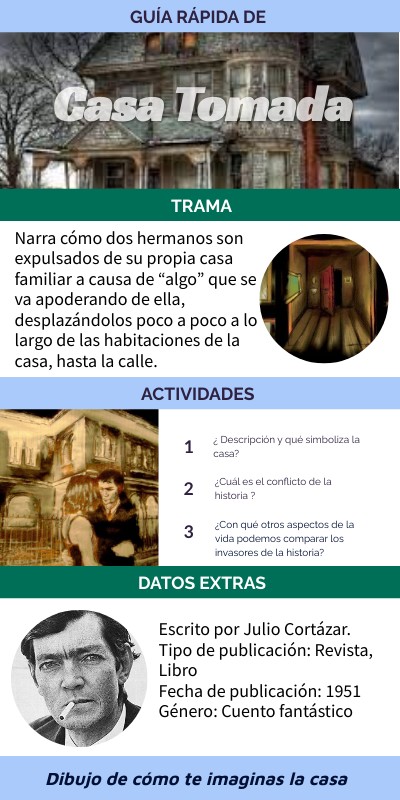 GUÍA RÁPIDA DE

Casa Tomada

TRAMA

Narra cómo dos hermanos son expulsados de su propia casa familiar a causa de “algo” que se va apoderando de ella, desplazándolos poco a poco a lo largo de las habitaciones de la casa, hasta la calle.

ACTIVIDADES

1 ¿ Descripción y qué simboliza la casa?

2 ¿Cuál es el conflicto de la historia ?

3 ¿Con qué otros aspectos de la vida podemos comparar los invasores de la historia?

DATOS EXTRAS

Escrito por Julio Cortázar.
Tipo de publicación: Revista, Libro
Fecha de publicación: 1951
Género: Cuento fantástico

Dibujo de cómo te imaginas la casa